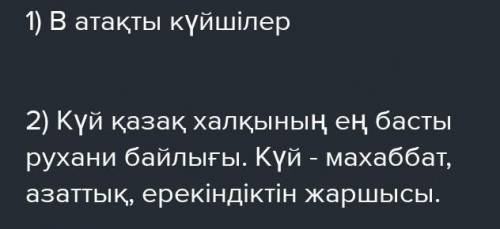 1) В атақты күйшілер

2) Күй қазақ халқының ең басты рухани байлығы. Күй - махаббат, азаттық, ерекіндіктін жаршысы.